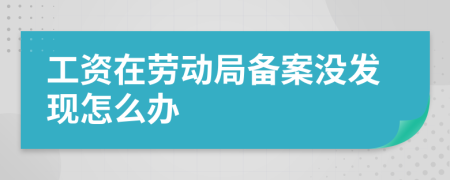 工资在劳动局备案没发现怎么办